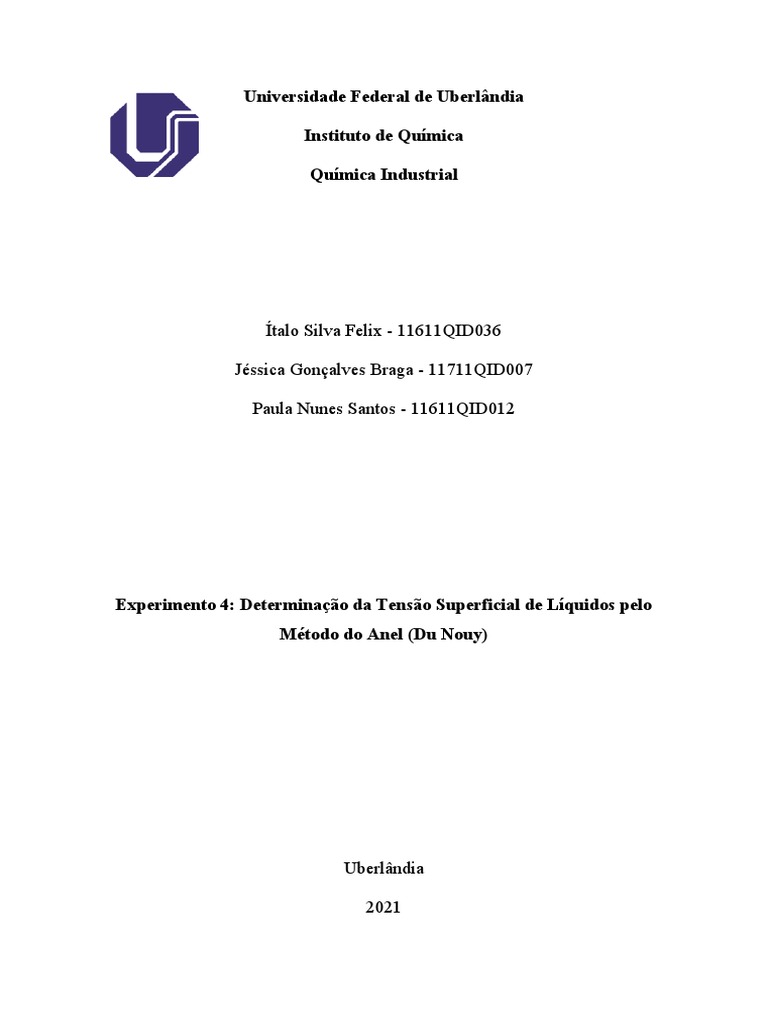 Universidade Federal de Uberlândia

Instituto de Química

Química Industrial

Ítalo Silva Felix - 11611QID036

Jéssica Gonçalves Braga - 11711QID007

Paula Nunes Santos - 11611QID012

Experimento 4: Determinação da Tensão Superficial de Líquidos pelo Método do Anel (Du Nouy)

Uberlândia

2021